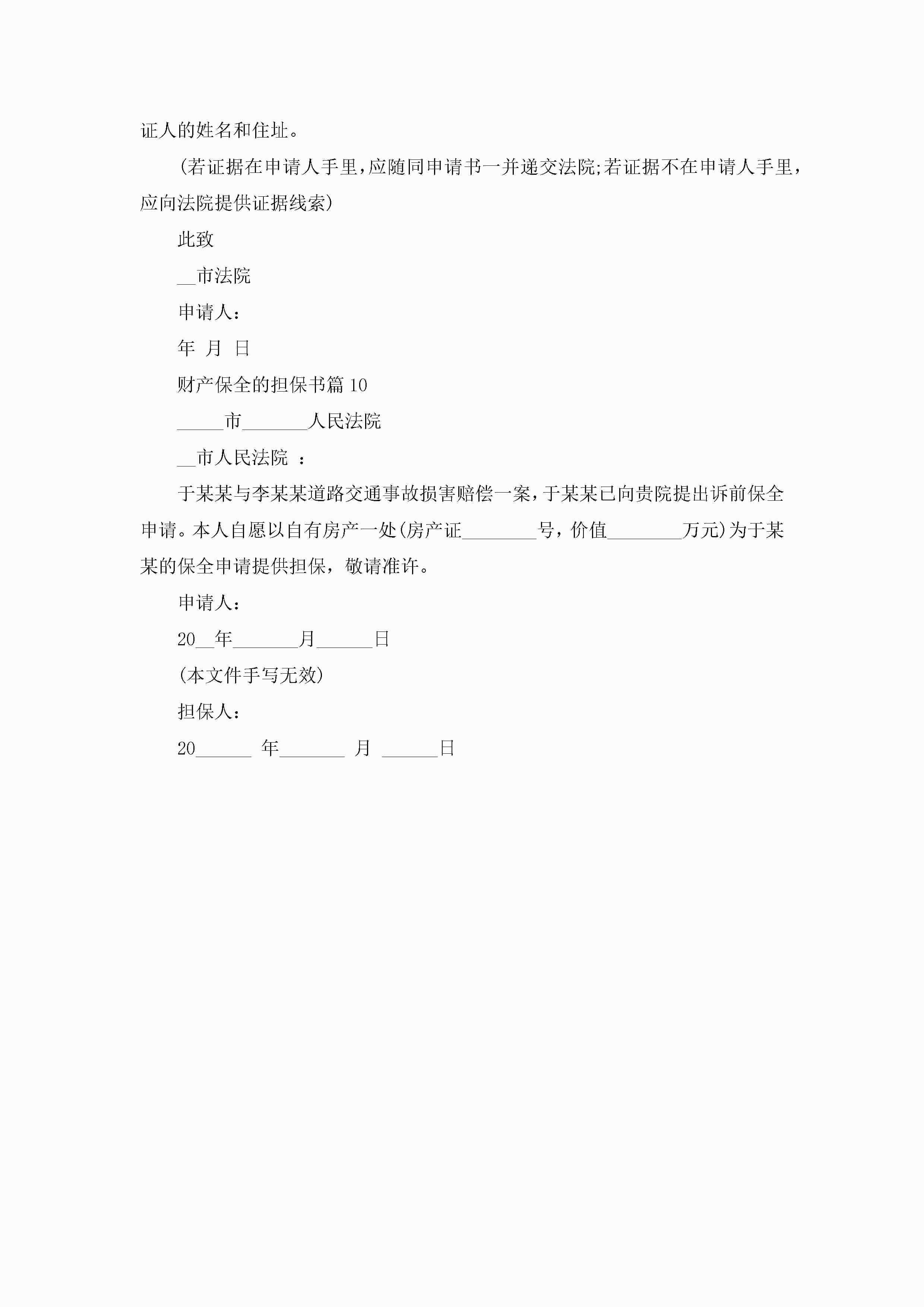 证人的姓名和住址。

(若证据在申请人手里,应随同申请书一并递交法院;若证据不在申请人手里,应向法院提供证据线索)

此致

__市法院

申请人:

年 月 日

财产保全的担保书篇 10

_____市_______人民法院

__市人民法院 :

于某某与李某某道路交通事故损害赔偿一案,于某某已向贵院提出诉前保全申请。本人自愿以自有房产一处(房产证________号,价值________万元)为于某某的保全申请提供担保,敬请准许。

申请人:

20__年_______月______日

(本文件手写无效)

担保人:

20______ 年_______ 月 ______日